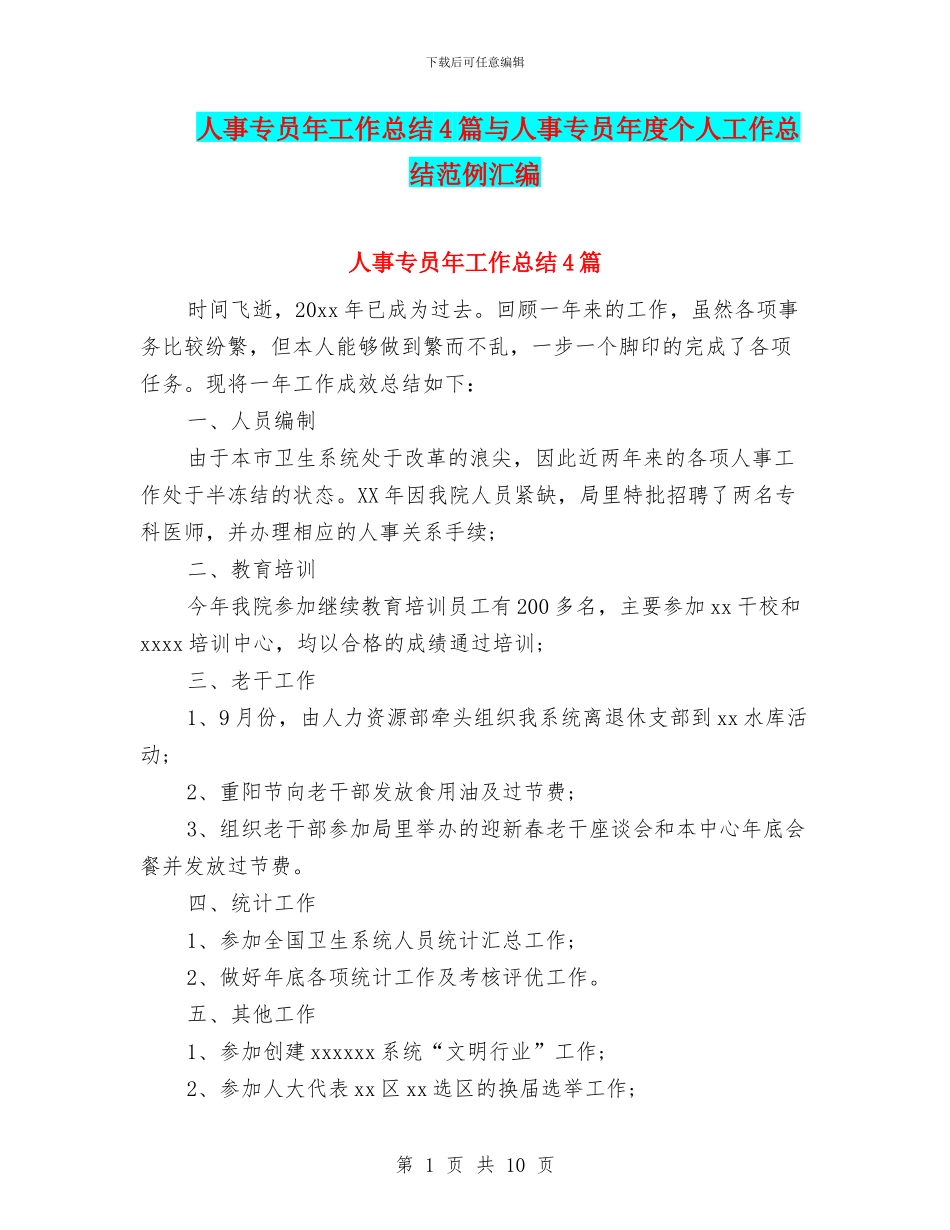 下载后可任意编辑

人事专员年工作总结4篇与人事专员年度个人工作总结范例汇编

人事专员年工作总结4篇

时间飞逝，20xx年已成为过去。回顾一年来的工作，虽然各项事务比较纷繁，但本人能够做到繁而不乱，一步一个脚印的完成了各项任务。现将一年工作成效总结如下：

一、人员编制

由于本市卫生系统处于改革的浪尖，因此近两年来的各项人事工作处于半冻结的状态。XX年因我院人员紧缺，局里特批招聘了两名专科医师，并办理相应的人事关系手续；

二、教育培训

今年我院参加继续教育培训员工有200多名，主要参加xx干校和xxxx培训中心，均以合格的成绩通过培训；

三、老干工作

1、9月份，由人力资源部牵头组织我系统离退休支部到xx水库活动；

2、重阳节向老干部发放食用油及过节费；

3、组织老干部参加局里举办的迎新春老干座谈会和本中心年底会餐并发放过节费。

四、统计工作

1、参加全国卫生系统人员统计汇总工作；

2、做好年底各项统计工作及考核评优工作。

五、其他工作

1、参加创建xxxxxx系统“文明行业”工作；

2、参加人大代表xx区xx选区的换届选举工作；

第 1 页 共 10 页